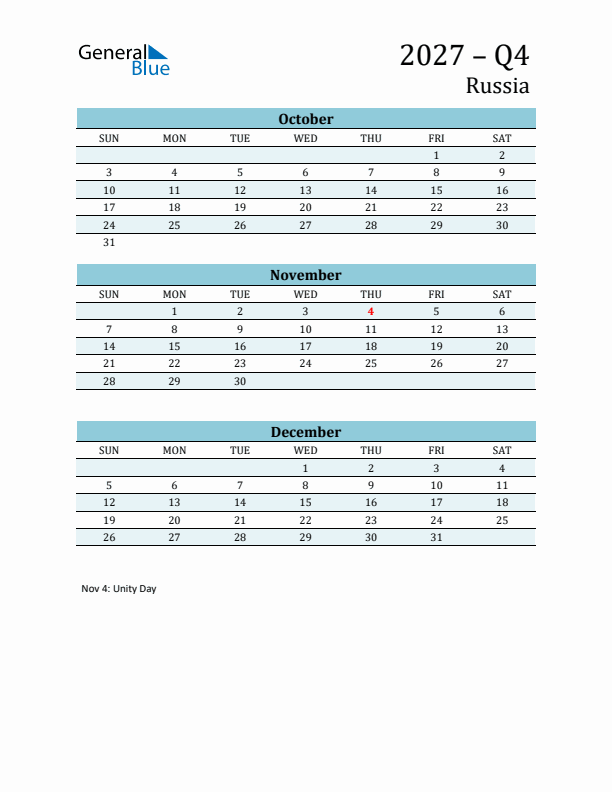 General Blue

2027 – Q4
Russia

October

| SUN | MON | TUE | WED | THU | FRI | SAT |
|---|---|---|---|---|---|---|
| | | | | | 1 | 2 |
| 3 | 4 | 5 | 6 | 7 | 8 | 9 |
| 10 | 11 | 12 | 13 | 14 | 15 | 16 |
| 17 | 18 | 19 | 20 | 21 | 22 | 23 |
| 24 | 25 | 26 | 27 | 28 | 29 | 30 |
| 31 | | | | | | |

November

| SUN | MON | TUE | WED | THU | FRI | SAT |
|---|---|---|---|---|---|---|
| | 1 | 2 | 3 | 4 | 5 | 6 |
| 7 | 8 | 9 | 10 | 11 | 12 | 13 |
| 14 | 15 | 16 | 17 | 18 | 19 | 20 |
| 21 | 22 | 23 | 24 | 25 | 26 | 27 |
| 28 | 29 | 30 | | | | |

December

| SUN | MON | TUE | WED | THU | FRI | SAT |
|---|---|---|---|---|---|---|
| | | | 1 | 2 | 3 | 4 |
| 5 | 6 | 7 | 8 | 9 | 10 | 11 |
| 12 | 13 | 14 | 15 | 16 | 17 | 18 |
| 19 | 20 | 21 | 22 | 23 | 24 | 25 |
| 26 | 27 | 28 | 29 | 30 | 31 | |

Nov 4: Unity Day